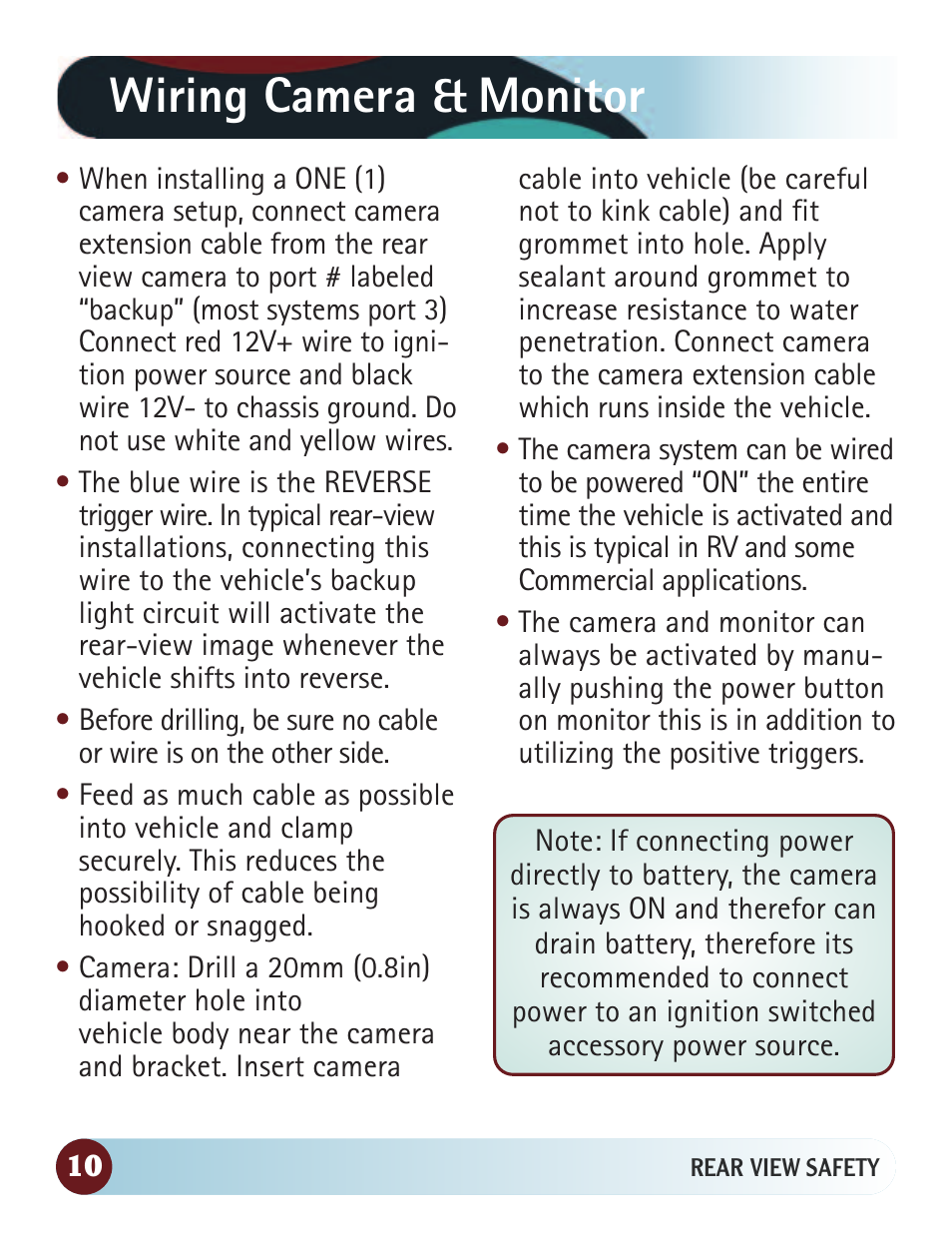 Wiring Camera & Monitor

• When installing a ONE (1) camera setup, connect camera extension cable from the rear view camera to port # labeled "backup" (most systems port 3) Connect red 12V+ wire to ignition power source and black wire 12V- to chassis ground. Do not use white and yellow wires.

• The blue wire is the REVERSE trigger wire. In typical rear-view installations, connecting this wire to the vehicle's backup light circuit will activate the rear-view image whenever the vehicle shifts into reverse.

• Before drilling, be sure no cable or wire is on the other side.

• Feed as much cable as possible into vehicle and clamp securely. This reduces the possibility of cable being hooked or snagged.

• Camera: Drill a 20mm (0.8in) diameter hole into vehicle body near the camera and bracket. Insert camera cable into vehicle (be careful not to kink cable) and fit grommet into hole. Apply sealant around grommet to increase resistance to water penetration. Connect camera to the camera extension cable which runs inside the vehicle.

• The camera system can be wired to be powered "ON" the entire time the vehicle is activated and this is typical in RV and some Commercial applications.

• The camera and monitor can always be activated by manually pushing the power button on monitor this is in addition to utilizing the positive triggers.

Note: If connecting power directly to battery, the camera is always ON and therefor can drain battery, therefore its recommended to connect power to an ignition switched accessory power source.

10

REAR VIEW SAFETY